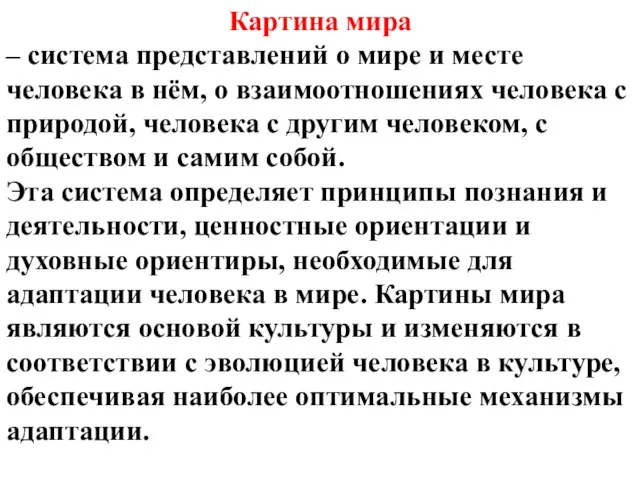 Картина мира

– система представлений о мире и месте человека в нём, о взаимоотношениях человека с природой, человека с другим человеком, с обществом и самим собой.
Эта система определяет принципы познания и деятельности, ценностные ориентации и духовные ориентиры, необходимые для адаптации человека в мире. Картины мира являются основой культуры и изменяются в соответствии с эволюцией человека в культуре, обеспечивая наиболее оптимальные механизмы адаптации.